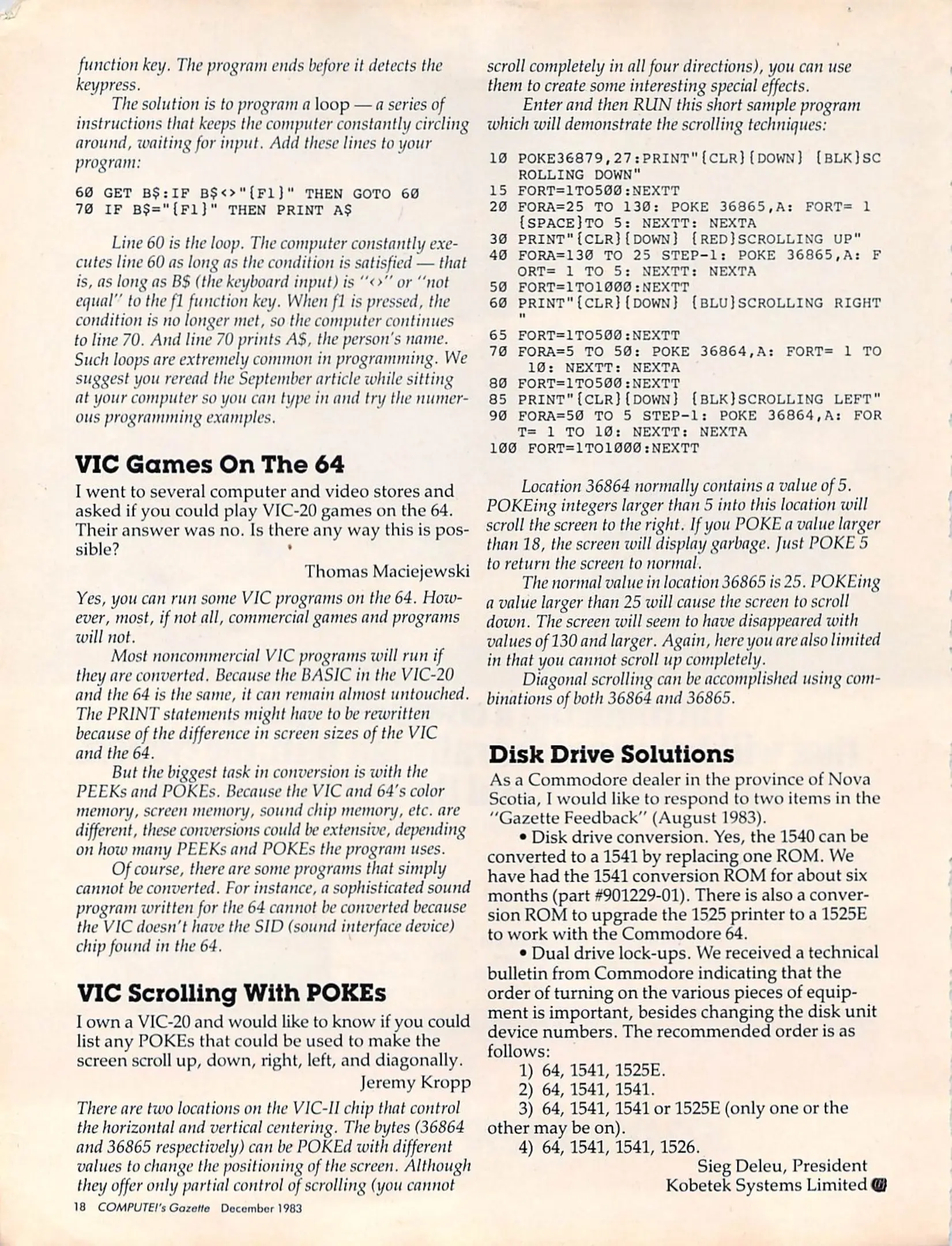 function key. The program ends before it detects the keypress.

The solution is to program a loop — a series of instructions that keeps the computer constantly circling around, waiting for input. Add these lines to your program:

60 GET B$:IF B$<>"{F1}" THEN GOTO 60
70 IF B$="{F1}" THEN PRINT A$

Line 60 is the loop. The computer constantly executes line 60 as long as the condition is satisfied — that is, as long as B$ (the keyboard input) is "<>" or "not equal" to the f1 function key. When f1 is pressed, the condition is no longer met, so the computer continues to line 70. And line 70 prints A$, the person's name. Such loops are extremely common in programming. We suggest you reread the September article while sitting at your computer so you can type in and try the numerous programming examples.

VIC Games On The 64

I went to several computer and video stores and asked if you could play VIC-20 games on the 64. Their answer was no. Is there any way this is possible?

Thomas Maciejewski

Yes, you can run some VIC programs on the 64. However, most, if not all, commercial games and programs will not.

Most noncommercial VIC programs will run if they are converted. Because the BASIC in the VIC-20 and the 64 is the same, it can remain almost untouched. The PRINT statements might have to be rewritten because of the difference in screen sizes of the VIC and the 64.

But the biggest task in conversion is with the PEEKs and POKEs. Because the VIC and 64's color memory, screen memory, sound chip memory, etc. are different, these conversions could be extensive, depending on how many PEEKs and POKEs the program uses.

Of course, there are some programs that simply cannot be converted. For instance, a sophisticated sound program written for the 64 cannot be converted because the VIC doesn't have the SID (sound interface device) chip found in the 64.

VIC Scrolling With POKEs

I own a VIC-20 and would like to know if you could list any POKEs that could be used to make the screen scroll up, down, right, left, and diagonally.

Jeremy Kropp

There are two locations on the VIC-II chip that control the horizontal and vertical centering. The bytes (36864 and 36865 respectively) can be POKEd with different values to change the positioning of the screen. Although they offer only partial control of scrolling (you cannot scroll completely in all four directions), you can use them to create some interesting special effects.

Enter and then RUN this short sample program which will demonstrate the scrolling techniques:

10 POKE36879,27:PRINT"{CLR}{DOWN} {BLK}SCROLLING DOWN"
15 FORT=1TO500:NEXTT
20 FORA=25 TO 130: POKE 36865,A: FORT= 1 {SPACE}TO 5: NEXTT: NEXTA
30 PRINT"{CLR}{DOWN} {RED}SCROLLING UP"
40 FORA=130 TO 25 STEP-1: POKE 36865,A: FORT= 1 TO 5: NEXTT: NEXTA
50 FORT=1TO1000:NEXTT
60 PRINT"{CLR}{DOWN} {BLU}SCROLLING RIGHT"
65 FORT=1TO500:NEXTT
70 FORA=5 TO 50: POKE 36864,A: FORT= 1 TO 10: NEXTT: NEXTA
80 FORT=1TO500:NEXTT
85 PRINT"{CLR}{DOWN} {BLK}SCROLLING LEFT"
90 FORA=50 TO 5 STEP-1: POKE 36864,A: FORT= 1 TO 10: NEXTT: NEXTA
100 FORT=1TO1000:NEXTT

Location 36864 normally contains a value of 5. POKEing integers larger than 5 into this location will scroll the screen to the right. If you POKE a value larger than 18, the screen will display garbage. Just POKE 5 to return the screen to normal.

The normal value in location 36865 is 25. POKEing a value larger than 25 will cause the screen to scroll down. The screen will seem to have disappeared with values of 130 and larger. Again, here you are also limited in that you cannot scroll up completely.

Diagonal scrolling can be accomplished using combinations of both 36864 and 36865.

Disk Drive Solutions

As a Commodore dealer in the province of Nova Scotia, I would like to respond to two items in the "Gazette Feedback" (August 1983).

• Disk drive conversion. Yes, the 1540 can be converted to a 1541 by replacing one ROM. We have had the 1541 conversion ROM for about six months (part #901229-01). There is also a conversion ROM to upgrade the 1525 printer to a 1525E to work with the Commodore 64.

• Dual drive lock-ups. We received a technical bulletin from Commodore indicating that the order of turning on the various pieces of equipment is important, besides changing the disk unit device numbers. The recommended order is as follows:

1) 64, 1541, 1525E.
2) 64, 1541, 1541.
3) 64, 1541, 1541 or 1525E (only one or the other may be on).
4) 64, 1541, 1541, 1526.

Sieg Deleu, President
Kobetek Systems Limited

18 COMPUTE!'s Gazette December 1983